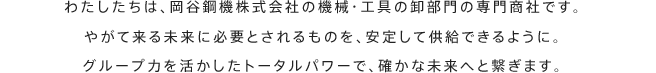 わたしたちは、岡谷鋼機株式会社の機械･工具の卸部門の専門商社です。

やがて来る未来に必要とされるものを、安定して供給できるように。

グループ力を活かしたトータルパワーで、確かな未来へと繋ぎます。